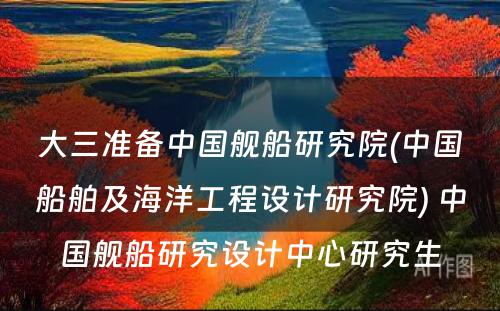 大三准备中国舰船研究院(中国船舶及海洋工程设计研究院) 中国舰船研究设计中心研究生

AI作图